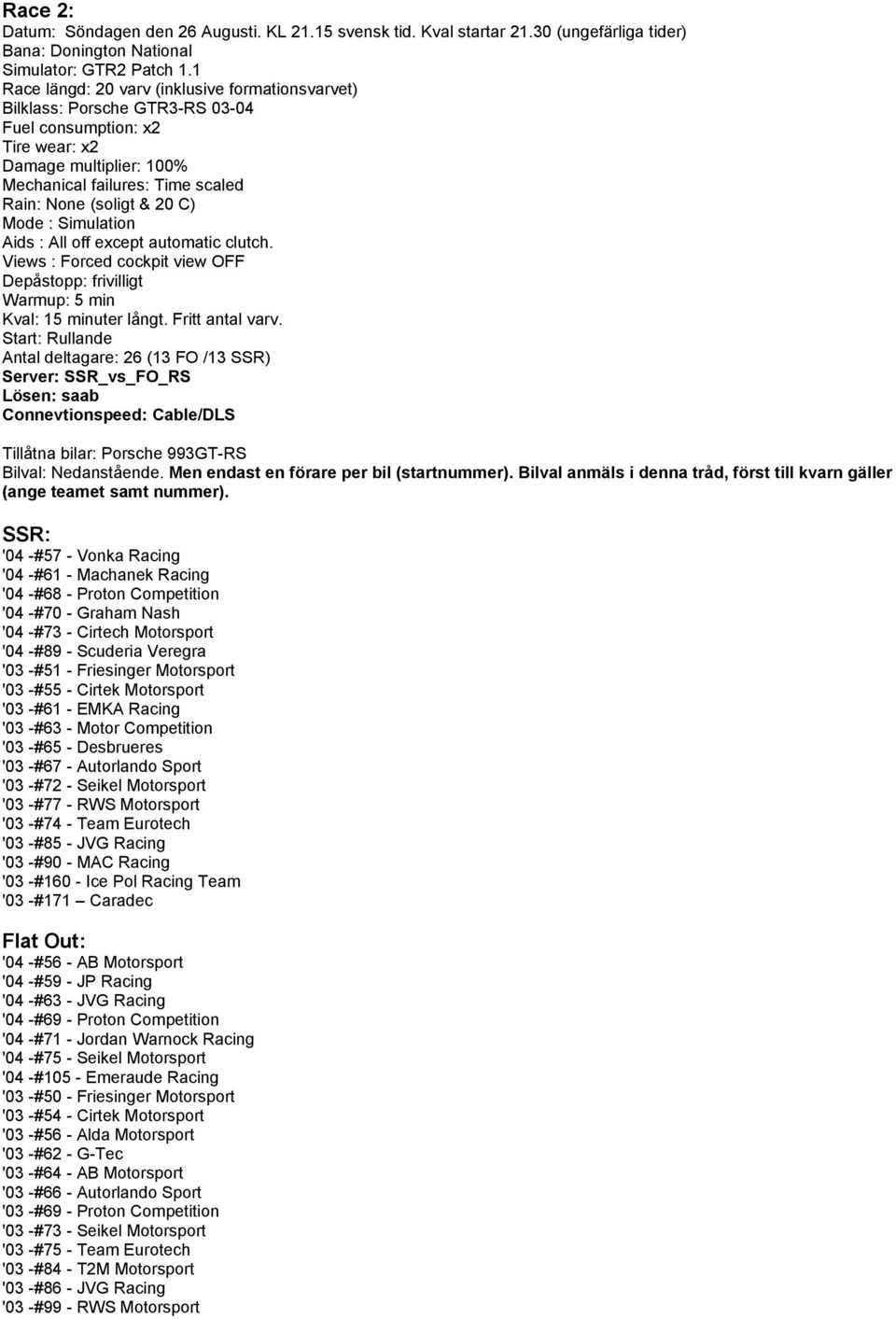 Race 2:
Datum: Söndagen den 26 Augusti. KL 21.15 svensk tid. Kval startar 21.30 (ungefärliga tider)
Bana: Donington National
Simulator: GTR2 Patch 1.1
Race längd: 20 varv (inklusive formationsvarvet)
Bilklass: Porsche GTR3-RS 03-04
Fuel consumption: x2
Tire wear: x2
Damage multiplier: 100%
Mechanical failures: Time scaled
Rain: None (soligt & 20 C)
Mode : Simulation
Aids : All off except automatic clutch.
Views : Forced cockpit view OFF
Depåstopp: frivilligt
Warmup: 5 min
Kval: 15 minuter långt. Fritt antal varv.
Start: Rullande
Antal deltagare: 26 (13 FO /13 SSR)
Server: SSR_vs_FO_RS
Lösen: saab
Connevtionspeed: Cable/DLS

Tillåtna bilar: Porsche 993GT-RS
Bilval: Nedanstående. Men endast en förare per bil (startnummer). Bilval anmäls i denna tråd, först till kvarn gäller (ange teamet samt nummer).

SSR:
'04 -#57 - Vonka Racing
'04 -#61 - Machanek Racing
'04 -#68 - Proton Competition
'04 -#70 - Graham Nash
'04 -#73 - Cirtech Motorsport
'04 -#89 - Scuderia Veregra
'03 -#51 - Friesinger Motorsport
'03 -#55 - Cirtek Motorsport
'03 -#61 - EMKA Racing
'03 -#63 - Motor Competition
'03 -#65 - Desbrueres
'03 -#67 - Autorlando Sport
'03 -#72 - Seikel Motorsport
'03 -#77 - RWS Motorsport
'03 -#74 - Team Eurotech
'03 -#85 - JVG Racing
'03 -#90 - MAC Racing
'03 -#160 - Ice Pol Racing Team
'03 -#171 – Caradec

Flat Out:
'04 -#56 - AB Motorsport
'04 -#59 - JP Racing
'04 -#63 - JVG Racing
'04 -#69 - Proton Competition
'04 -#71 - Jordan Warnock Racing
'04 -#75 - Seikel Motorsport
'04 -#105 - Emeraude Racing
'03 -#50 - Friesinger Motorsport
'03 -#54 - Cirtek Motorsport
'03 -#56 - Alda Motorsport
'03 -#62 - G-Tec
'03 -#64 - AB Motorsport
'03 -#66 - Autorlando Sport
'03 -#69 - Proton Competition
'03 -#73 - Seikel Motorsport
'03 -#75 - Team Eurotech
'03 -#84 - T2M Motorsport
'03 -#86 - JVG Racing
'03 -#99 - RWS Motorsport